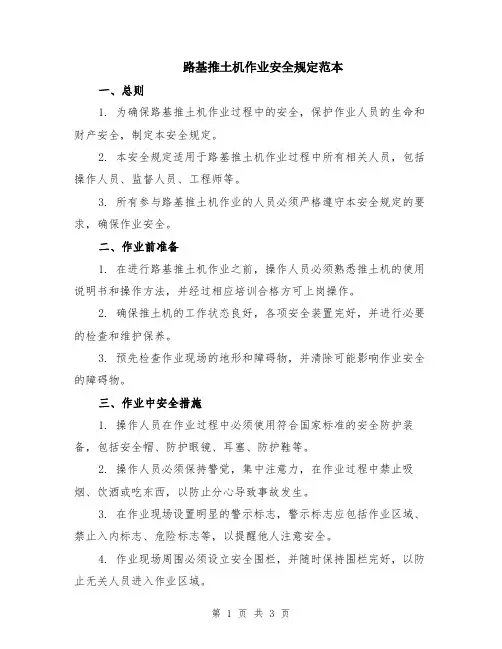 路基推土机作业安全规定范本

一、总则

1. 为确保路基推土机作业过程中的安全，保护作业人员的生命和财产安全，制定本安全规定。

2. 本安全规定适用于路基推土机作业过程中所有相关人员，包括操作人员、监督人员、工程师等。

3. 所有参与路基推土机作业的人员必须严格遵守本安全规定的要求，确保作业安全。

二、作业前准备

1. 在进行路基推土机作业之前，操作人员必须熟悉推土机的使用说明书和操作方法，并经过相应培训合格方可上岗操作。

2. 确保推土机的工作状态良好，各项安全装置完好，并进行必要的检查和维护保养。

3. 预先检查作业现场的地形和障碍物，并清除可能影响作业安全的障碍物。

三、作业中安全措施

1. 操作人员在作业过程中必须使用符合国家标准的安全防护装备，包括安全帽、防护眼镜、耳塞、防护鞋等。

2. 操作人员必须保持警觉，集中注意力，在作业过程中禁止吸烟、饮酒或吃东西，以防止分心导致事故发生。

3. 在作业现场设置明显的警示标志，警示标志应包括作业区域、禁止入内标志、危险标志等，以提醒他人注意安全。

4. 作业现场周围必须设立安全围栏，并随时保持围栏完好，以防止无关人员进入作业区域。

第 1 页 共 3 页